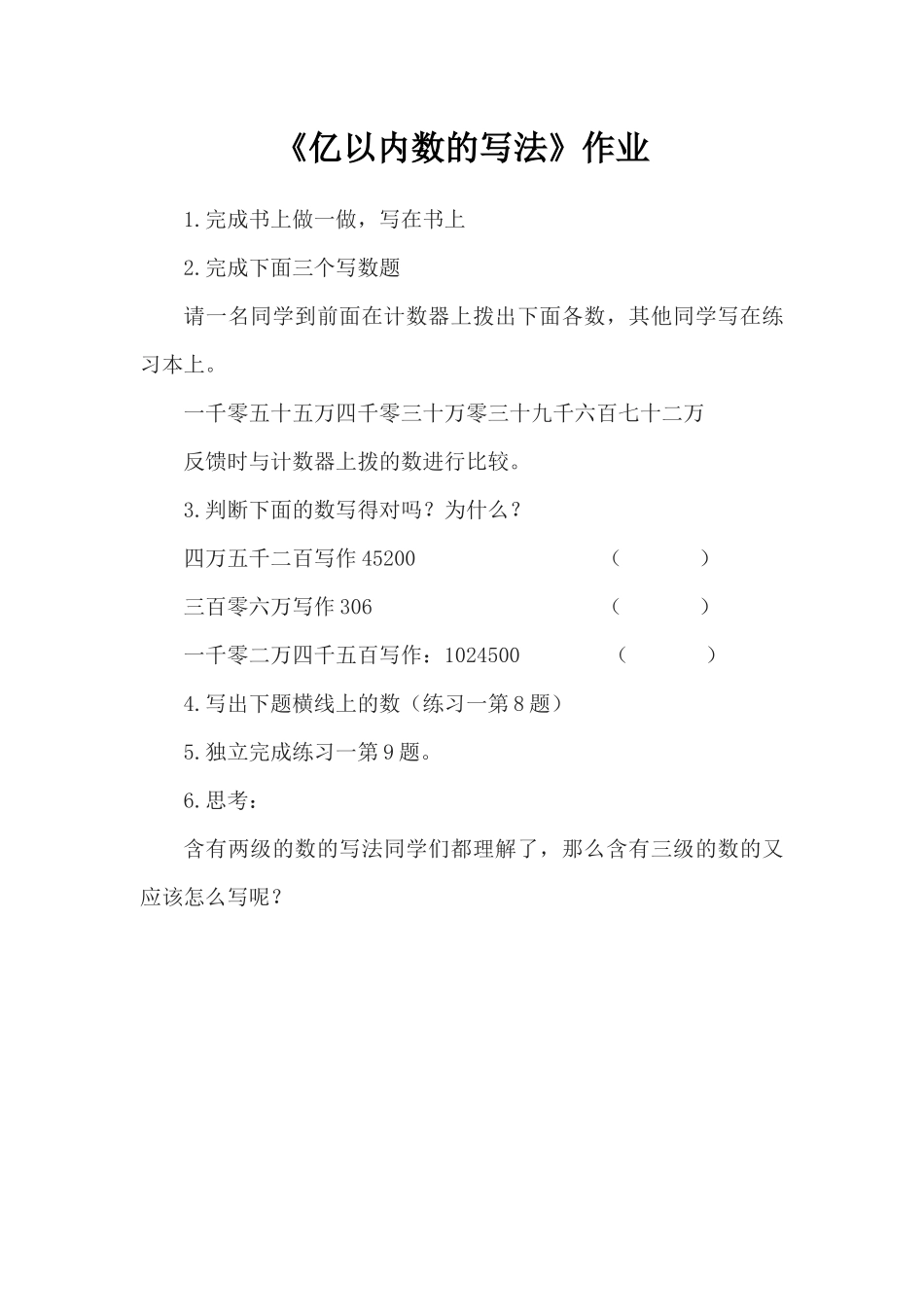 《亿以内数的写法》作业

1.完成书上做一做，写在书上

2.完成下面三个写数题

请一名同学到前面在计数器上拨出下面各数，其他同学写在练习本上。

一千零五十五万四千零三十万零三十九千六百七十二万

反馈时与计数器上拨的数进行比较。

3.判断下面的数写得对吗？为什么？

四万五千二百写作 45200 （ ）

三百零六万写作 306 （ ）

一千零二万四千五百写作：1024500 （ ）

4.写出下题横线上的数（练习一第 8 题）

5.独立完成练习一第 9 题。

6.思考：

含有两级的数的写法同学们都理解了，那么含有三级的数的又应该怎么写呢？